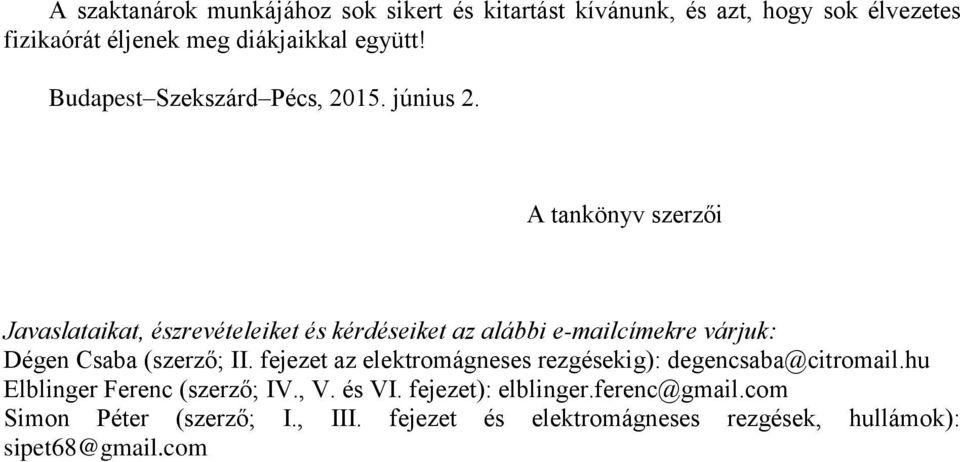 A szaktanárok munkájához sok sikert és kitartást kívánunk, és azt, hogy sok élvezetes fizikaórát éljenek meg diákjaikkal együtt!

Budapest–Szekszárd–Pécs, 2015. június 2.

A tankönyv szerzői

Javaslataikat, észrevételeiket és kérdéseiket az alábbi e-mailcímekre várjuk:
Dégen Csaba (szerző; II. fejezet az elektromágneses rezgésekig): degencsaba@citromail.hu
Elblinger Ferenc (szerző; IV., V. és VI. fejezet): elblinger.ferenc@gmail.com
Simon Péter (szerző; I., III. fejezet és elektromágneses rezgések, hullámok): sipet68@gmail.com